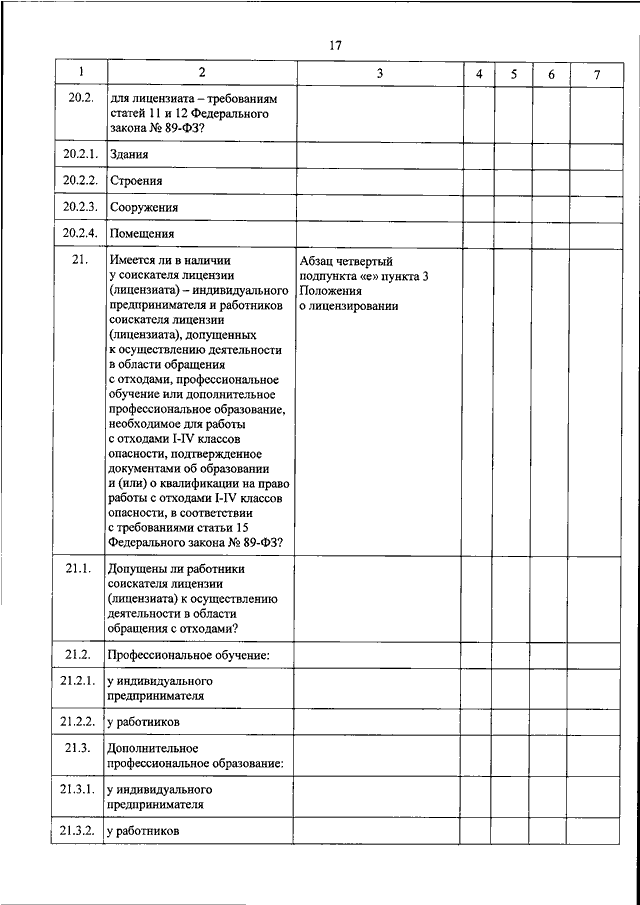 17

| 1 | 2 | 3 | 4 | 5 | 6 | 7 |
|---|---|---|---|---|---|---|
| 20.2. | для лицензиата – требованиям статей 11 и 12 Федерального закона № 89-ФЗ? | | | | | |
| 20.2.1. | Здания | | | | | |
| 20.2.2. | Строения | | | | | |
| 20.2.3. | Сооружения | | | | | |
| 20.2.4. | Помещения | | | | | |
| 21. | Имеется ли в наличии у соискателя лицензии (лицензиата) – индивидуального предпринимателя и работников соискателя лицензии (лицензиата), допущенных к осуществлению деятельности в области обращения с отходами, профессиональное обучение или дополнительное профессиональное образование, необходимое для работы с отходами I-IV классов опасности, подтвержденное документами об образовании и (или) о квалификации на право работы с отходами I-IV классов опасности, в соответствии с требованиями статьи 15 Федерального закона № 89-ФЗ? | Абзац четвертый подпункта «е» пункта 3 Положения о лицензировании | | | | |
| 21.1. | Допущены ли работники соискателя лицензии (лицензиата) к осуществлению деятельности в области обращения с отходами? | | | | | |
| 21.2. | Профессиональное обучение: | | | | | |
| 21.2.1. | у индивидуального предпринимателя | | | | | |
| 21.2.2. | у работников | | | | | |
| 21.3. | Дополнительное профессиональное образование: | | | | | |
| 21.3.1. | у индивидуального предпринимателя | | | | | |
| 21.3.2. | у работников | | | | | |